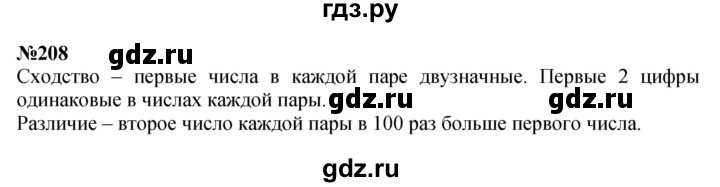 гдз.ру

№208 gdz.ru

Сходство – первые числа в каждой паре двузначные. Первые 2 цифры одинаковые в числах каждой пары. gdz.ru gdz.ru

Различие – второе число каждой пары в 100 раз больше первого числа.

gdz.ru